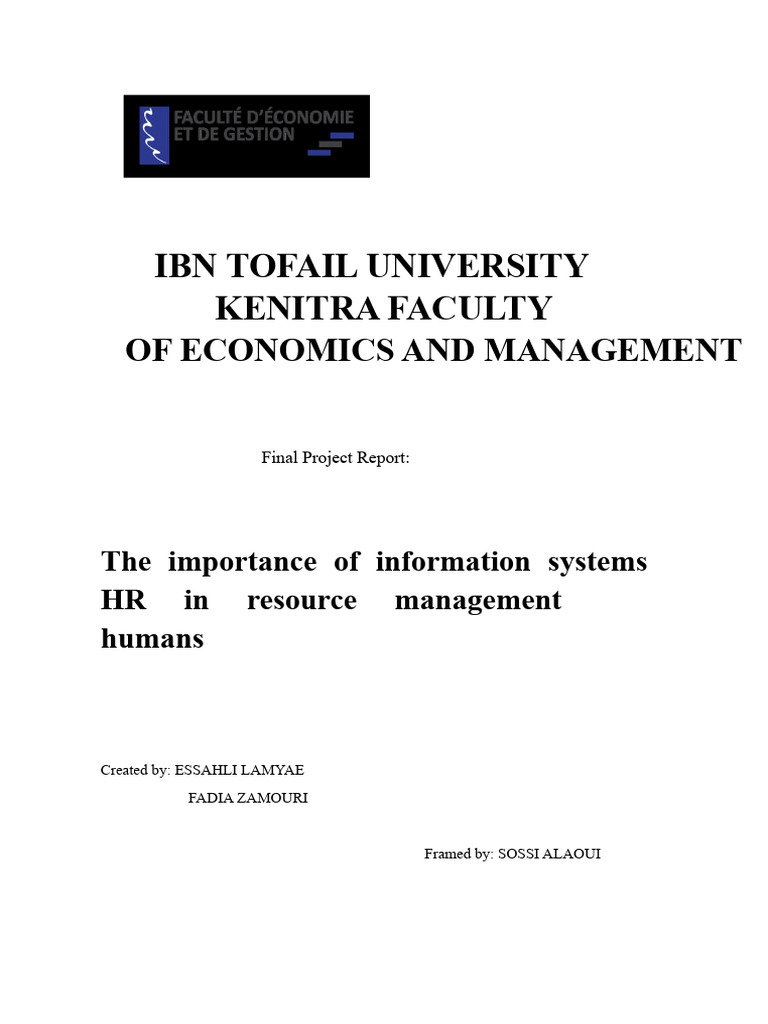 FACULTÉ D'ÉCONOMIE
ET DE GESTION

IBN TOFAIL UNIVERSITY
KENITRA FACULTY
OF ECONOMICS AND MANAGEMENT

Final Project Report:

The importance of information systems HR in resource management humans

Created by: ESSAHLI LAMYAE
FADIA ZAMOURI

Framed by: SOSSI ALAOUI